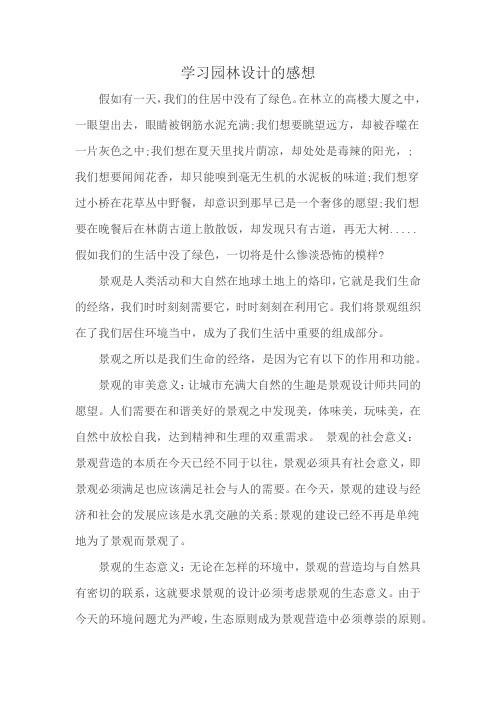 学习园林设计的感想

假如有一天，我们的住居中没有了绿色。在林立的高楼大厦之中，一眼望出去，眼睛被钢筋水泥充满;我们想要眺望远方，却被吞噬在一片灰色之中;我们想在夏天里找片荫凉，却处处是毒辣的阳光，;我们想要闻闻花香，却只能嗅到毫无生机的水泥板的味道;我们想穿过小桥在花草丛中野餐，却意识到那早已是一个奢侈的愿望;我们想要在晚餐后在林荫古道上散散饭，却发现只有古道，再无大树.....假如我们的生活中没了绿色，一切将是什么惨淡恐怖的模样?

景观是人类活动和大自然在地球土地上的烙印，它就是我们生命的经络，我们时时刻刻需要它，时时刻刻在利用它。我们将景观组织在了我们居住环境当中，成为了我们生活中重要的组成部分。

景观之所以是我们生命的经络，是因为它有以下的作用和功能。

景观的审美意义：让城市充满大自然的生趣是景观设计师共同的愿望。人们需要在和谐美好的景观之中发现美，体味美，玩味美，在自然中放松自我，达到精神和生理的双重需求。 景观的社会意义：景观营造的本质在今天已经不同于以往，景观必须具有社会意义，即景观必须满足也应该满足社会与人的需要。在今天，景观的建设与经济和社会的发展应该是水乳交融的关系;景观的建设已经不再是单纯地为了景观而景观了。

景观的生态意义：无论在怎样的环境中，景观的营造均与自然具有密切的联系，这就要求景观的设计必须考虑景观的生态意义。由于今天的环境问题尤为严峻，生态原则成为景观营造中必须尊崇的原则。